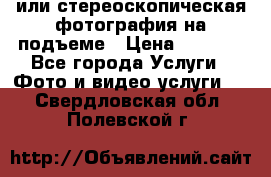 или стереоскопическая фотография на подъеме   Цена

Все города Услуги
Фото и видео услуги

Свердловская обл
Полевской г

http://Объявлений.сайт